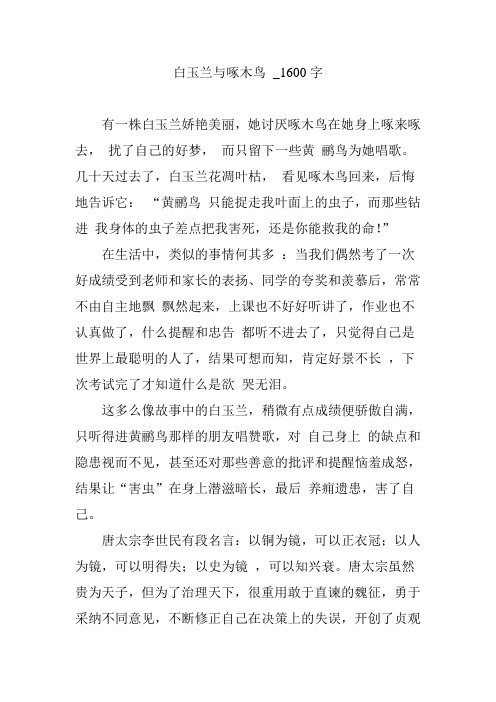 白玉兰与啄木鸟 _1600 字

有一株白玉兰娇艳美丽，她讨厌啄木鸟在她身上啄来啄去， 扰了自己的好梦， 而只留下一些黄 鹂鸟为她唱歌。几十天过去了，白玉兰花凋叶枯， 看见啄木鸟回来，后悔地告诉它： “黄鹂鸟 只能捉走我叶面上的虫子，而那些钻进 我身体的虫子差点把我害死，还是你能救我的命!”

在生活中，类似的事情何其多 ：当我们偶然考了一次好成绩受到老师和家长的表扬、同学的夸奖和羡慕后，常常不由自主地飘 飘然起来，上课也不好好听讲了，作业也不认真做了，什么提醒和忠告 都听不进去了，只觉得自己是世界上最聪明的人了，结果可想而知，肯定好景不长 ，下次考试完了才知道什么是欲 哭无泪。

这多么像故事中的白玉兰，稍微有点成绩便骄傲自满，只听得进黄鹂鸟那样的朋友唱赞歌，对 自己身上 的缺点和隐患视而不见，甚至还对那些善意的批评和提醒恼羞成怒，结果让“害虫”在身上潜滋暗长，最后 养痈遗患，害了自己。

唐太宗李世民有段名言：以铜为镜，可以正衣冠；以人为镜，可以明得失；以史为镜 ，可以知兴衰。唐太宗虽然贵为天子，但为了治理天下，很重用敢于直谏的魏征，勇于采纳不同意见，不断修正自己在决策上的失误，开创了贞观